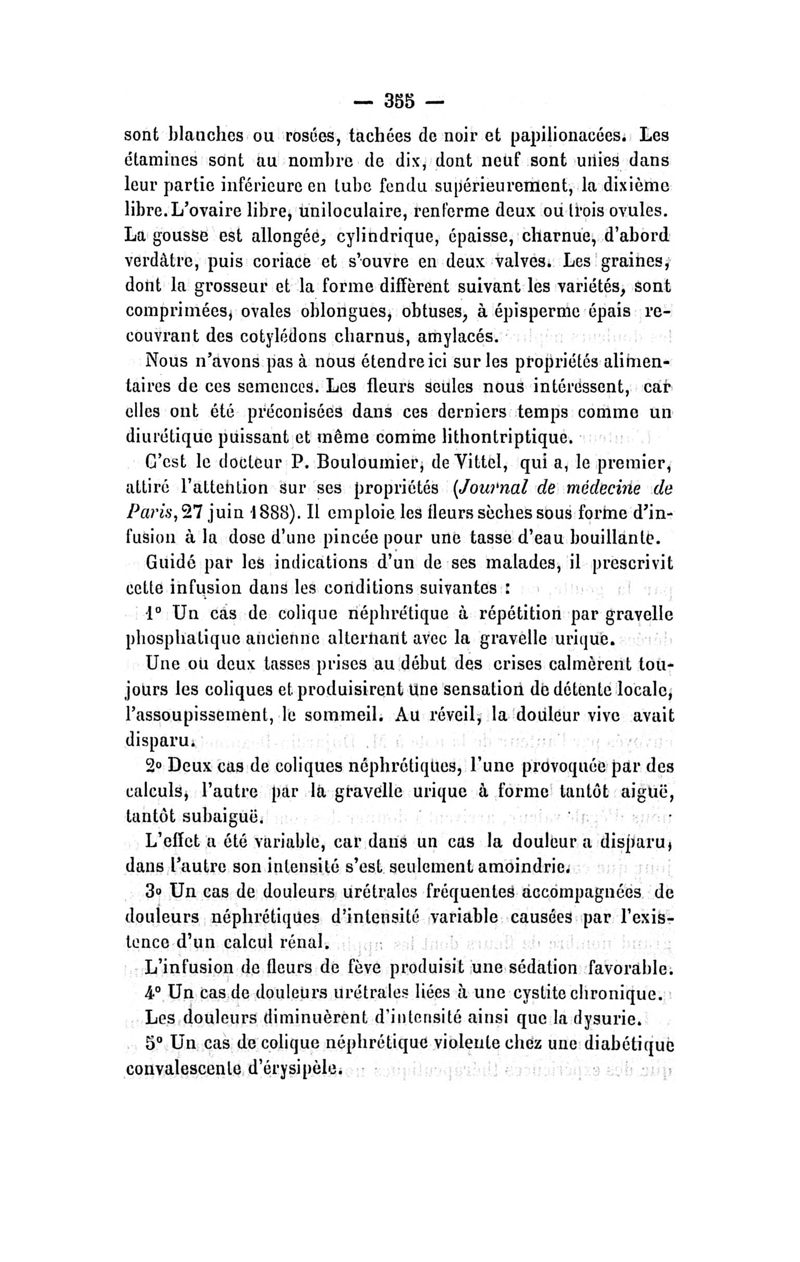 — 355 —

sont blanches ou rosées, tachées de noir et papilionacées. Les étamines sont au nombre de dix, dont neuf sont unies dans leur partie inférieure en tube fendu supérieurement, la dixième libre. L'ovaire libre, uniloculaire, renferme deux ou trois ovules. La gousse est allongée, cylindrique, épaisse, charnue, d'abord verdâtre, puis coriace et s'ouvre en deux valves. Les graines, dont la grosseur et la forme diffèrent suivant les variétés, sont comprimées, ovales oblongues, obtuses, à épisperme épais recouvrant des cotylédons charnus, amylacés.

Nous n'avons pas à nous étendre ici sur les propriétés alimentaires de ces semences. Les fleurs seules nous intéressent, car elles ont été préconisées dans ces derniers temps comme un diurétique puissant et même comme lithontriptique.

C'est le docteur P. Bouloumier, de Vittel, qui a, le premier, attiré l'attention sur ses propriétés (Journal de médecine de Paris, 27 juin 1888). Il emploie les fleurs sèches sous forme d'infusion à la dose d'une pincée pour une tasse d'eau bouillante.

Guidé par les indications d'un de ses malades, il prescrivit cette infusion dans les conditions suivantes :

1° Un cas de colique néphrétique à répétition par gravelle phosphatique ancienne alternant avec la gravelle urique.

Une ou deux tasses prises au début des crises calmèrent toujours les coliques et produisirent une sensation de détente locale, l'assoupissement, le sommeil. Au réveil, la douleur vive avait disparu.

2° Deux cas de coliques néphrétiques, l'une provoquée par des calculs, l'autre par la gravelle urique à forme tantôt aiguë, tantôt subaiguë.

L'effet a été variable, car dans un cas la douleur a disparu, dans l'autre son intensité s'est seulement amoindrie.

3° Un cas de douleurs urétrales fréquentes accompagnées de douleurs néphrétiques d'intensité variable causées par l'existence d'un calcul rénal.

L'infusion de fleurs de fève produisit une sédation favorable.

4° Un cas de douleurs urétrales liées à une cystite chronique.

Les douleurs diminuèrent d'intensité ainsi que la dysurie.

5° Un cas de colique néphrétique violente chez une diabétique convalescente d'érysipèle.